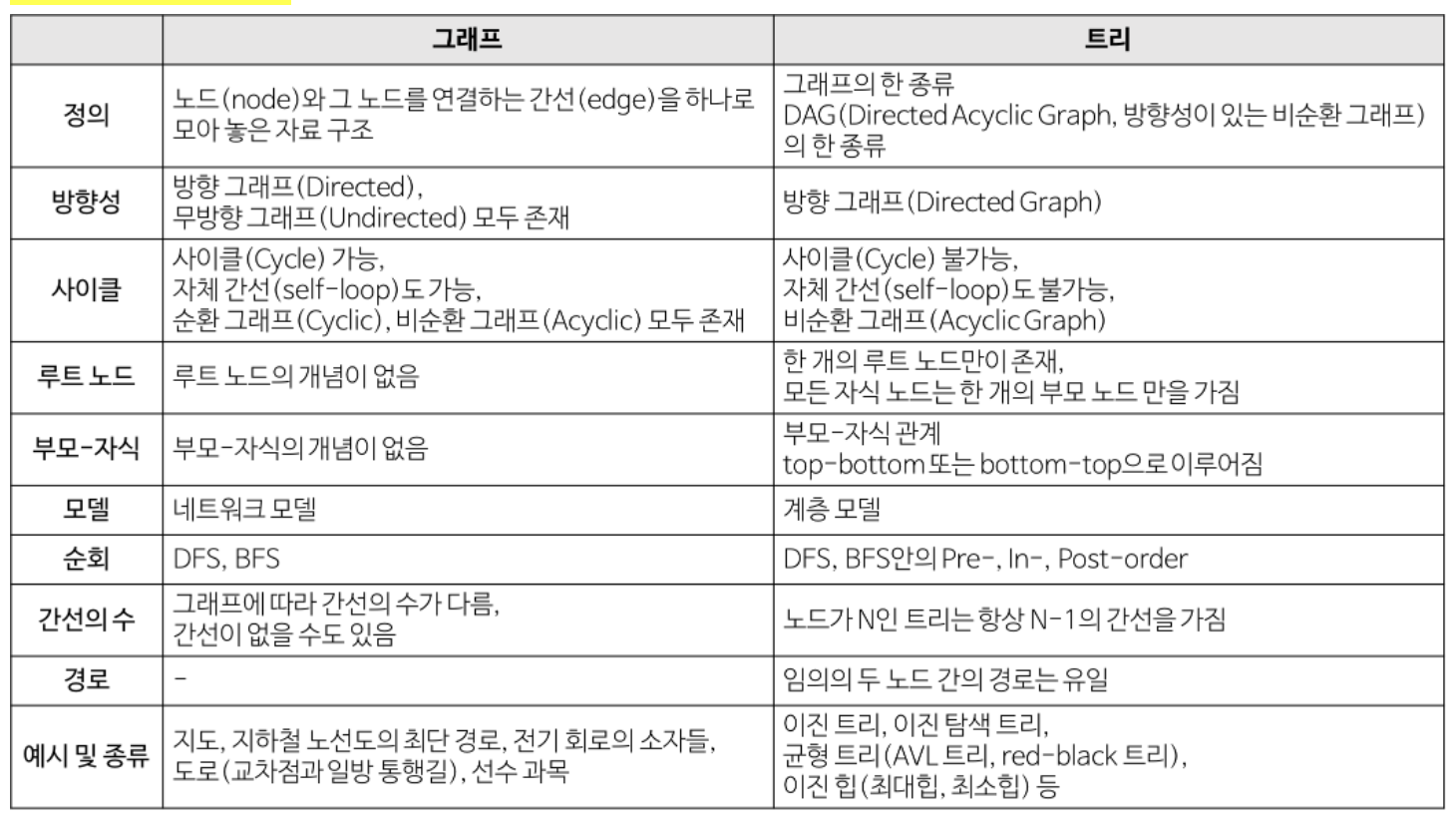 |  | 그래프 | 트리 |
|---|---|---|
| 정의 | 노드(node)와 그 노드를 연결하는 간선(edge)을 하나로 모아 놓은 자료 구조 | 그래프의 한 종류 DAG(Directed Acyclic Graph, 방향성이 있는 비순환 그래프)의 한 종류 |
| 방향성 | 방향 그래프(Directed), 무방향 그래프(Undirected) 모두 존재 | 방향 그래프(Directed Graph) |
| 사이클 | 사이클(Cycle) 가능, 자체 간선(self-loop)도 가능, 순환 그래프(Cyclic), 비순환 그래프(Acyclic) 모두 존재 | 사이클(Cycle) 불가능, 자체 간선(self-loop)도 불가능, 비순환 그래프(Acyclic Graph) |
| 루트 노드 | 루트 노드의 개념이 없음 | 한 개의 루트 노드만이 존재, 모든 자식 노드는 한 개의 부모 노드 만을 가짐 |
| 부모-자식 | 부모-자식의 개념이 없음 | 부모-자식 관계 top-bottom 또는 bottom-top으로 이루어짐 |
| 모델 | 네트워크 모델 | 계층 모델 |
| 순회 | DFS, BFS | DFS, BFS안의 Pre-, In-, Post-order |
| 간선의 수 | 그래프에 따라 간선의 수가 다름, 간선이 없을 수도 있음 | 노드가 N인 트리는 항상 N-1의 간선을 가짐 |
| 경로 | - | 임의의 두 노드 간의 경로는 유일 |
| 예시 및 종류 | 지도, 지하철 노선도의 최단 경로, 전기 회로의 소자들, 도로(교차점과 일방 통행길), 선수 과목 | 이진 트리, 이진 탐색 트리, 균형 트리(AVL 트리, red-black 트리), 이진 힙(최대힙, 최소힙) 등 |